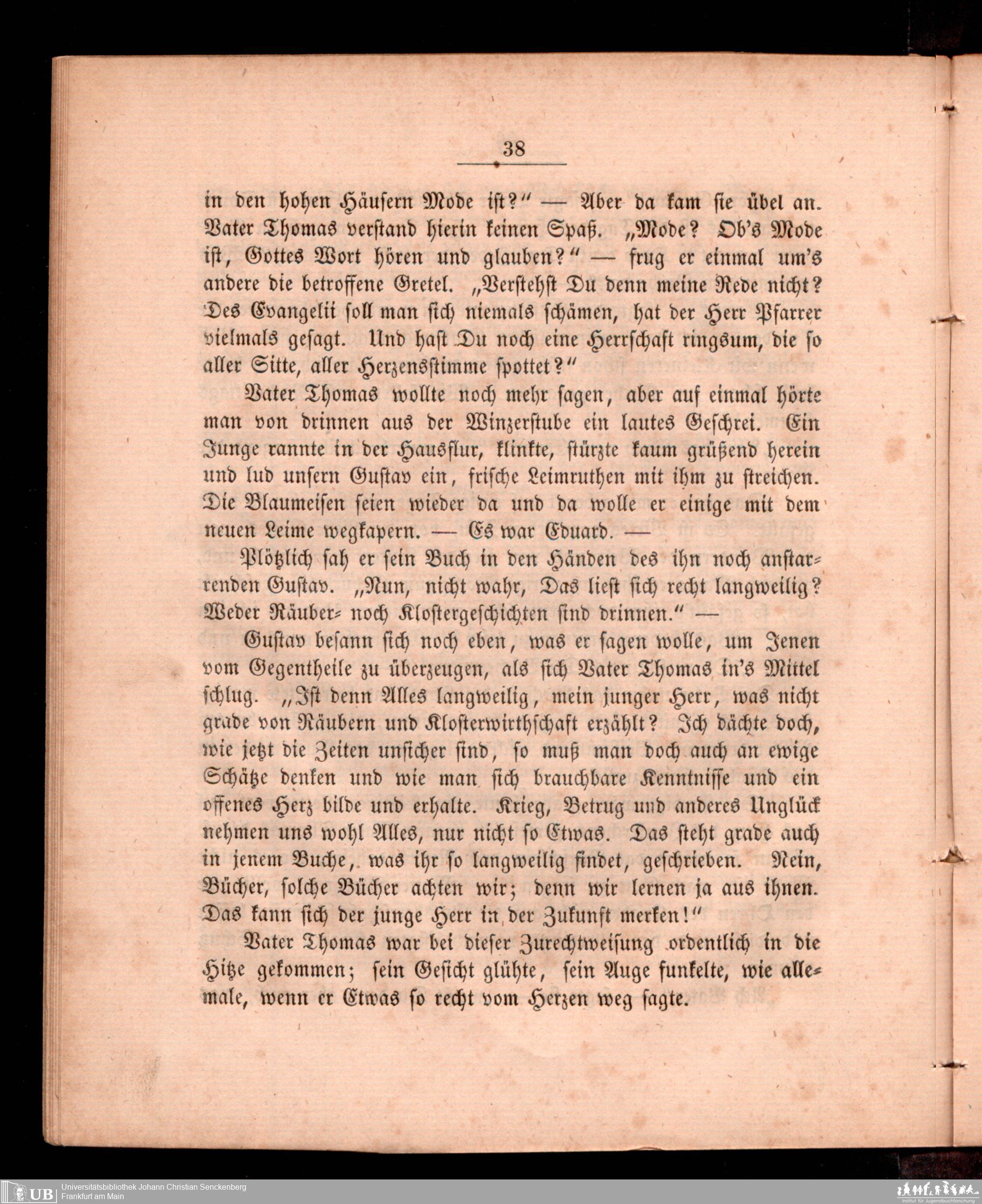 38

in den hohen Häusern Mode ist?" — Aber da kam sie übel an. Vater Thomas verstand hierin keinen Spaß. „Mode? Ob's Mode ist, Gottes Wort hören und glauben?" — frug er einmal um's andere die betroffene Gretel. „Verstehst Du denn meine Rede nicht? Des Evangelii soll man sich niemals schämen, hat der Herr Pfarrer vielmals gesagt. Und hast Du noch eine Herrschaft ringsum, die so aller Sitte, aller Herzensstimme spottet?"

Vater Thomas wollte noch mehr sagen, aber auf einmal hörte man von drinnen aus der Winzerstube ein lautes Geschrei. Ein Junge rannte in der Hausflur, klinkte, stürzte kaum grüßend herein und lud unsern Gustav ein, frische Leimruthen mit ihm zu streichen. Die Blaumeisen seien wieder da und da wolle er einige mit dem neuen Leime wegkapern. — Es war Eduard. —

Plötzlich sah er sein Buch in den Händen des ihn noch anstarrenden Gustav. „Nun, nicht wahr, Das liest sich recht langweilig? Weder Räuber- noch Klostergeschichten sind drinnen." —

Gustav besann sich noch eben, was er sagen wolle, um Jenen vom Gegentheile zu überzeugen, als sich Vater Thomas in's Mittel schlug. „Ist denn Alles langweilig, mein junger Herr, was nicht grade von Räubern und Klosterwirthschaft erzählt? Ich dächte doch, wie jetzt die Zeiten unsicher sind, so muß man doch auch an ewige Schätze denken und wie man sich brauchbare Kenntnisse und ein offenes Herz bilde und erhalte. Krieg, Betrug und anderes Unglück nehmen uns wohl Alles, nur nicht so Etwas. Das steht grade auch in jenem Buche, was ihr so langweilig findet, geschrieben. Nein, Bücher, solche Bücher achten wir; denn wir lernen ja aus ihnen. Das kann sich der junge Herr in der Zukunft merken!"

Vater Thomas war bei dieser Zurechtweisung ordentlich in die Hitze gekommen; sein Gesicht glühte, sein Auge funkelte, wie allemale, wenn er Etwas so recht vom Herzen weg sagte.

UB Universitätsbibliothek Johann Christian Senckenberg
Frankfurt am Main
Institut für Jugendbuchforschung